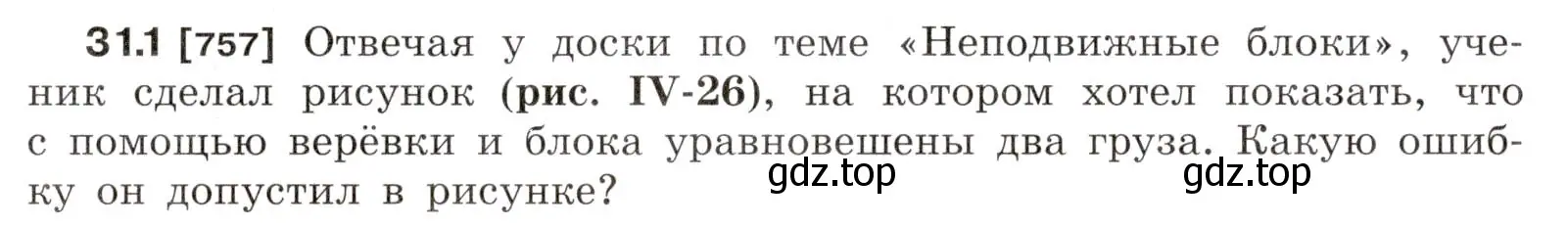 31.1 [757] Отвечая у доски по теме «Неподвижные блоки», ученик сделал рисунок (рис. IV-26), на котором хотел показать, что с помощью верёвки и блока уравновешены два груза. Какую ошибку он допустил в рисунке?

gdz.top gdz.top